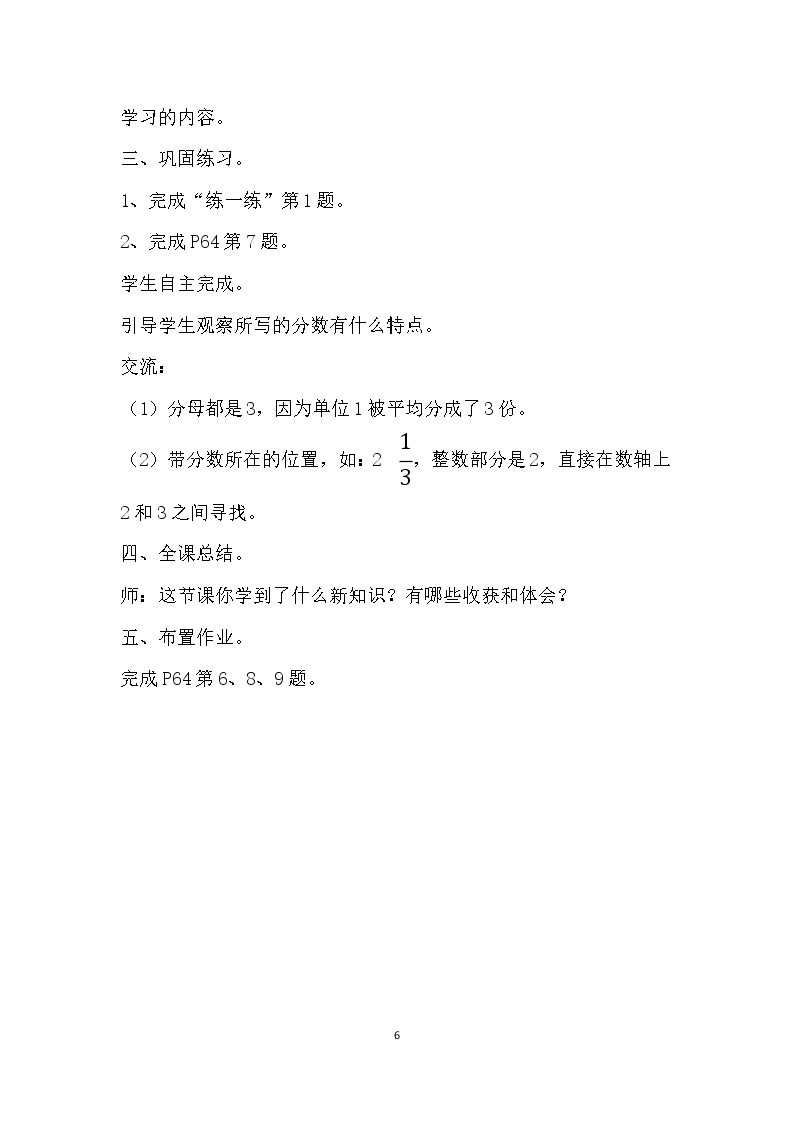 学习的内容。

三、巩固练习。

1、完成“练一练”第1题。

2、完成P64第7题。

学生自主完成。

引导学生观察所写的分数有什么特点。

交流：

（1）分母都是3，因为单位1被平均分成了3份。

（2）带分数所在的位置，如：$2\frac{1}{3}$，整数部分是2，直接在数轴上2和3之间寻找。

四、全课总结。

师：这节课你学到了什么新知识？有哪些收获和体会？

五、布置作业。

完成P64第6、8、9题。

6